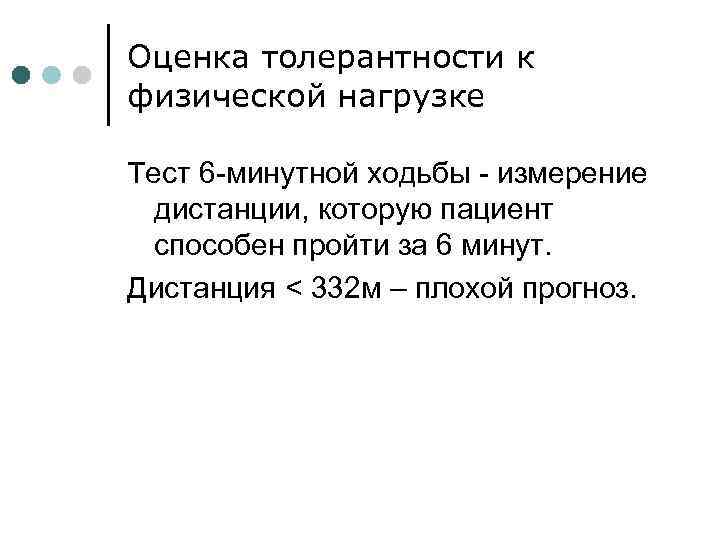 Оценка толерантности к физической нагрузке

Тест 6-минутной ходьбы - измерение дистанции, которую пациент способен пройти за 6 минут.

Дистанция < 332м – плохой прогноз.